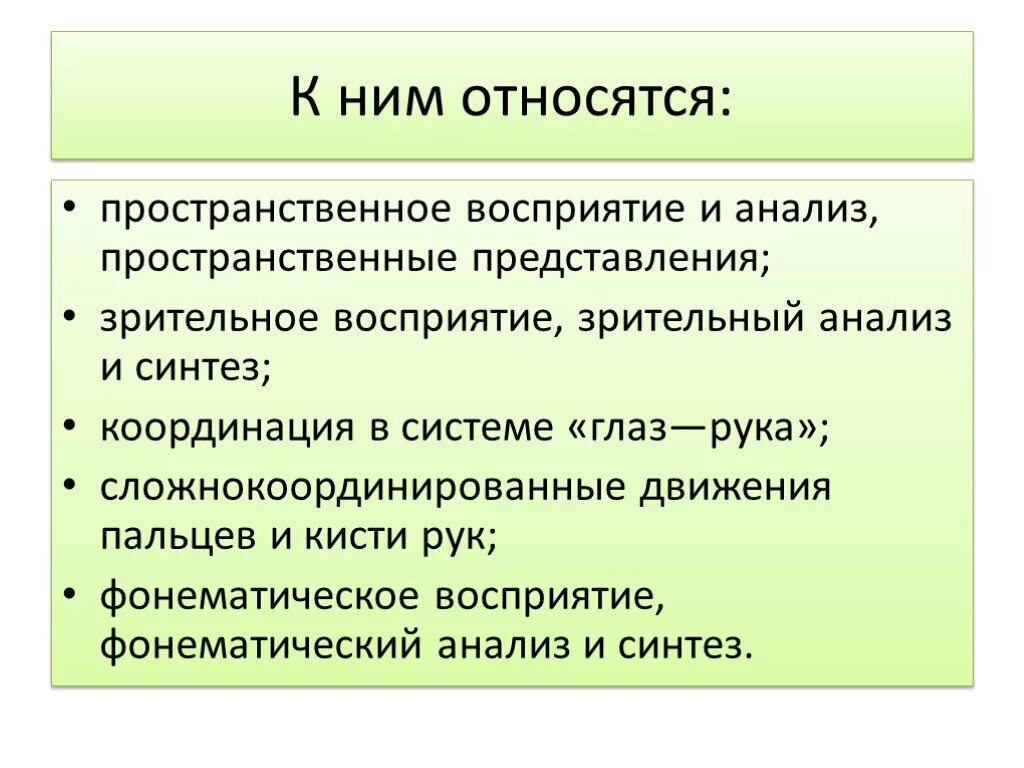 К ним относятся:

• пространственное восприятие и анализ, пространственные представления;
• зрительное восприятие, зрительный анализ и синтез;
• координация в системе «глаз—рука»;
• сложнокоординированные движения пальцев и кисти рук;
• фонематическое восприятие, фонематический анализ и синтез.